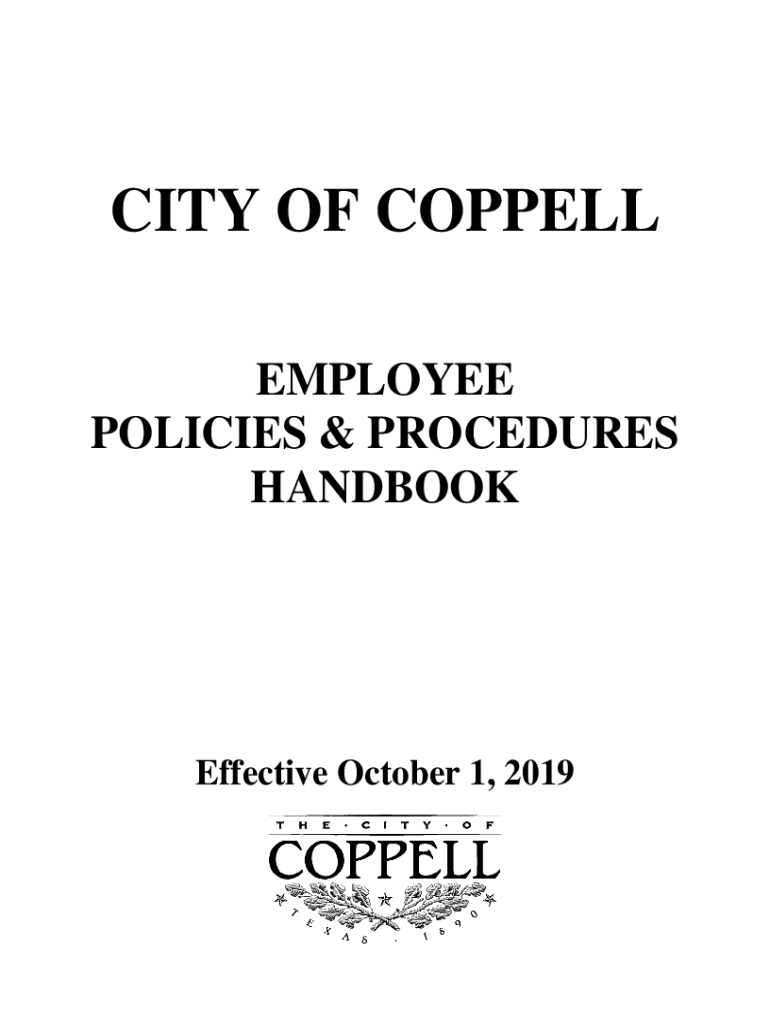 CITY OF COPPELL

EMPLOYEE
POLICIES & PROCEDURES
HANDBOOK

Effective October 1, 2019

THE · CITY · OF
COPPELL
TEXAS · 1890